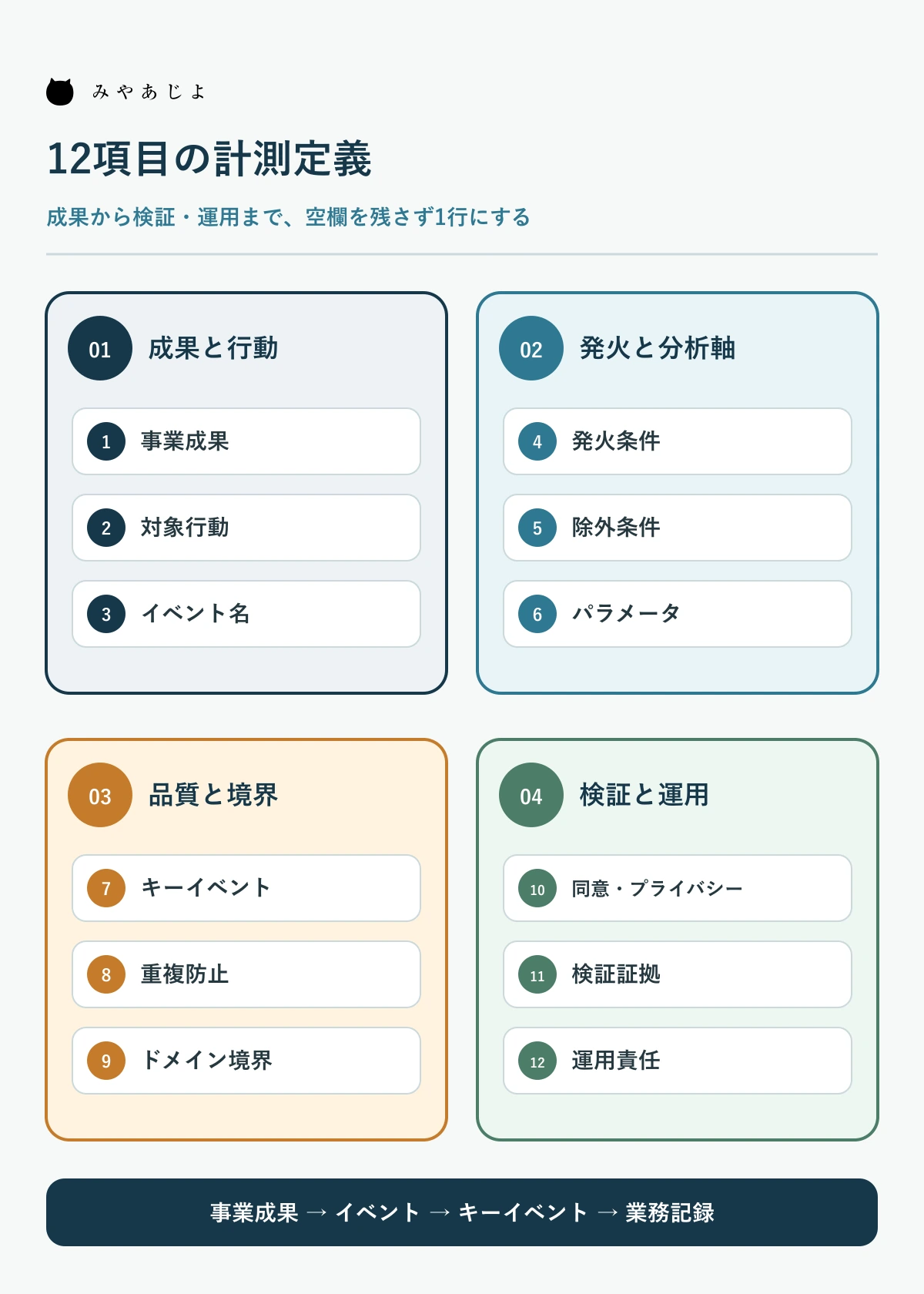 みやあじよ

12項目の計測定義

成果から検証・運用まで、空欄を残さず1行にする

01 成果と行動

1 事業成果

2 対象行動

3 イベント名

02 発火と分析軸

4 発火条件

5 除外条件

6 パラメータ

03 品質と境界

7 キーイベント

8 重複防止

9 ドメイン境界

04 検証と運用

10 同意・プライバシー

11 検証証拠

12 運用責任

事業成果 → イベント → キーイベント → 業務記録